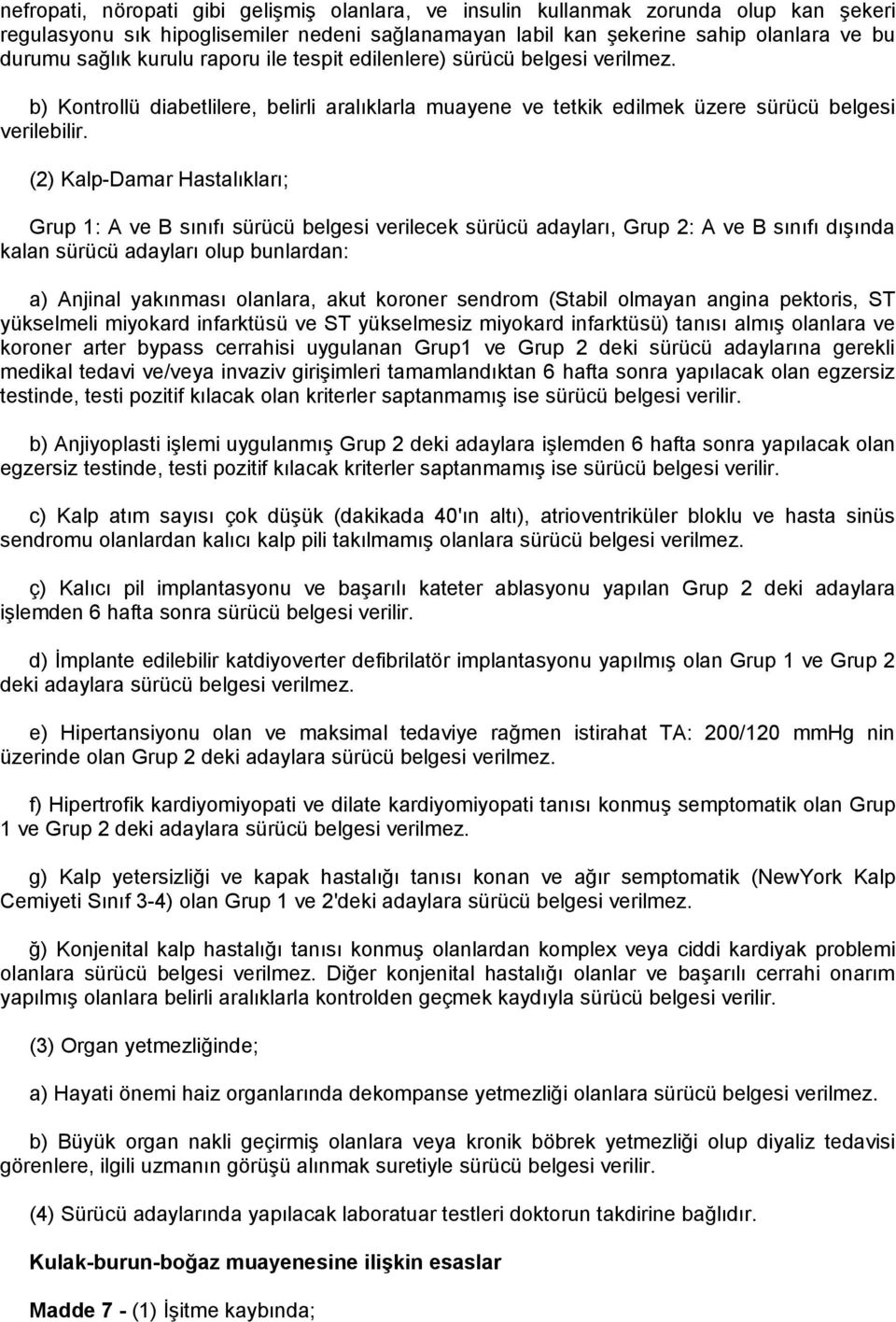 nefropati, nöropati gibi gelişmiş olanlara, ve insulin kullanmak zorunda olup kan şekeri regulasyonu sık hipoglisemiler nedeni sağlanamayan labil kan şekerine sahip olanlara ve bu durumu sağlık kurulu raporu ile tespit edilenlere) sürücü belgesi verilmez.

b) Kontrollü diabetlilere, belirli aralıklarla muayene ve tetkik edilmek üzere sürücü belgesi verilebilir.

(2) Kalp-Damar Hastalıkları;

Grup 1: A ve B sınıfı sürücü belgesi verilecek sürücü adayları, Grup 2: A ve B sınıfı dışında kalan sürücü adayları olup bunlardan:

a) Anjinal yakınması olanlara, akut koroner sendrom (Stabil olmayan angina pektoris, ST yükselmeli miyokard infarktüsü ve ST yükselmesiz miyokard infarktüsü) tanısı almış olanlara ve koroner arter bypass cerrahisi uygulanan Grup1 ve Grup 2 deki sürücü adaylarına gerekli medikal tedavi ve/veya invaziv girişimleri tamamlandıktan 6 hafta sonra yapılacak olan egzersiz testinde, testi pozitif kılacak olan kriterler saptanmamış ise sürücü belgesi verilir.

b) Anjiyoplasti işlemi uygulanmış Grup 2 deki adaylara işlemden 6 hafta sonra yapılacak olan egzersiz testinde, testi pozitif kılacak kriterler saptanmamış ise sürücü belgesi verilir.

c) Kalp atım sayısı çok düşük (dakikada 40'ın altı), atrioventriküler bloklu ve hasta sinüs sendromu olanlardan kalıcı kalp pili takılmamış olanlara sürücü belgesi verilmez.

ç) Kalıcı pil implantasyonu ve başarılı kateter ablasyonu yapılan Grup 2 deki adaylara işlemden 6 hafta sonra sürücü belgesi verilir.

d) İmplante edilebilir katdiyoverter defibrilatör implantasyonu yapılmış olan Grup 1 ve Grup 2 deki adaylara sürücü belgesi verilmez.

e) Hipertansiyonu olan ve maksimal tedaviye rağmen istirahat TA: 200/120 mmHg nin üzerinde olan Grup 2 deki adaylara sürücü belgesi verilmez.

f) Hipertrofik kardiyomiyopati ve dilate kardiyomiyopati tanısı konmuş semptomatik olan Grup 1 ve Grup 2 deki adaylara sürücü belgesi verilmez.

g) Kalp yetersizliği ve kapak hastalığı tanısı konan ve ağır semptomatik (NewYork Kalp Cemiyeti Sınıf 3-4) olan Grup 1 ve 2'deki adaylara sürücü belgesi verilmez.

ğ) Konjenital kalp hastalığı tanısı konmuş olanlardan komplex veya ciddi kardiyak problemi olanlara sürücü belgesi verilmez. Diğer konjenital hastalığı olanlar ve başarılı cerrahi onarım yapılmış olanlara belirli aralıklarla kontrolden geçmek kaydıyla sürücü belgesi verilir.

(3) Organ yetmezliğinde;

a) Hayati önemi haiz organlarında dekompanse yetmezliği olanlara sürücü belgesi verilmez.

b) Büyük organ nakli geçirmiş olanlara veya kronik böbrek yetmezliği olup diyaliz tedavisi görenlere, ilgili uzmanın görüşü alınmak suretiyle sürücü belgesi verilir.

(4) Sürücü adaylarında yapılacak laboratuar testleri doktorun takdirine bağlıdır.

Kulak-burun-boğaz muayenesine ilişkin esaslar

Madde 7 - (1) İşitme kaybında;